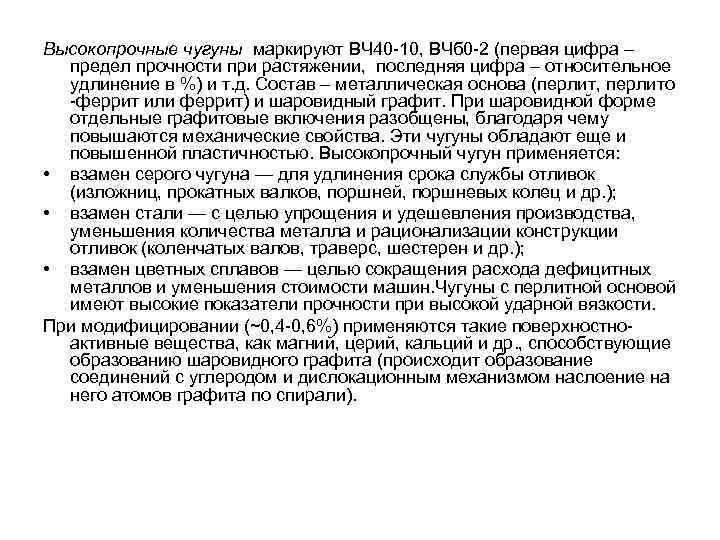 Высокопрочные чугуны маркируют ВЧ40-10, ВЧб0-2 (первая цифра – предел прочности при растяжении, последняя цифра – относительное удлинение в %) и т.д. Состав – металлическая основа (перлит, перлито -феррит или феррит) и шаровидный графит. При шаровидной форме отдельные графитовые включения разобщены, благодаря чему повышаются механические свойства. Эти чугуны обладают еще и повышенной пластичностью. Высокопрочный чугун применяется:

• взамен серого чугуна — для удлинения срока службы отливок (изложниц, прокатных валков, поршней, поршневых колец и др.);

• взамен стали — с целью упрощения и удешевления производства, уменьшения количества металла и рационализации конструкции отливок (коленчатых валов, траверс, шестерен и др.);

• взамен цветных сплавов — целью сокращения расхода дефицитных металлов и уменьшения стоимости машин.Чугуны с перлитной основой имеют высокие показатели прочности при высокой ударной вязкости.

При модифицировании (~0,4-0,6%) применяются такие поверхностно-активные вещества, как магний, церий, кальций и др., способствующие образованию шаровидного графита (происходит образование соединений с углеродом и дислокационным механизмом наслоение на него атомов графита по спирали).